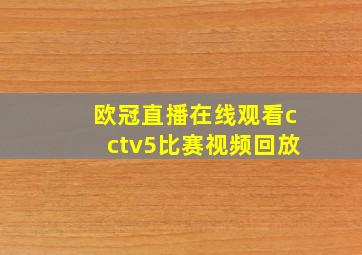 欧冠直播在线观看cctv5比赛视频回放